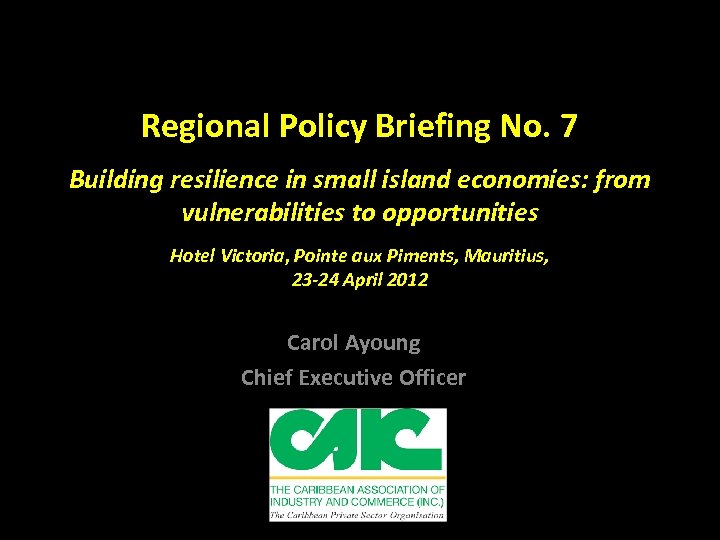 Regional Policy Briefing No. 7

Building resilience in small island economies: from vulnerabilities to opportunities

Hotel Victoria, Pointe aux Piments, Mauritius, 23-24 April 2012

Carol Ayoung

Chief Executive Officer

CAIC

THE CARIBBEAN ASSOCIATION OF INDUSTRY AND COMMERCE (INC.)

The Caribbean Private Sector Organisation